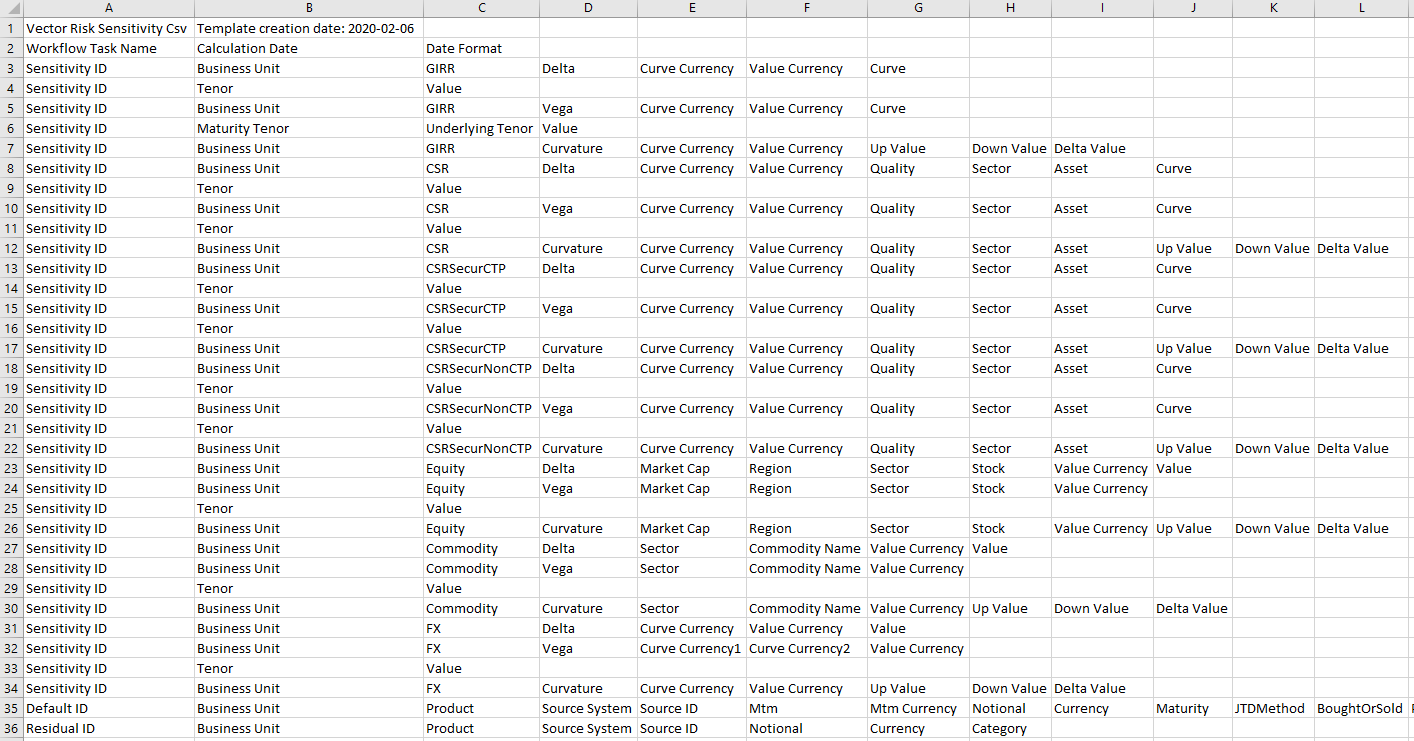 |  | A | B | C | D | E | F | G | H | I | J | K | L |
|---|---|---|---|---|---|---|---|---|---|---|---|---|
| 1 | Vector Risk Sensitivity Csv | Template creation date: 2020-02-06 | | | | | | | | | | |
| 2 | Workflow Task Name | Calculation Date | Date Format | | | | | | | | | |
| 3 | Sensitivity ID | Business Unit | GIRR | Delta | Curve Currency | Value Currency | Curve | | | | | |
| 4 | Sensitivity ID | Tenor | Value | | | | | | | | | |
| 5 | Sensitivity ID | Business Unit | GIRR | Vega | Curve Currency | Value Currency | Curve | | | | | |
| 6 | Sensitivity ID | Maturity Tenor | Underlying Tenor | Value | | | | | | | | |
| 7 | Sensitivity ID | Business Unit | GIRR | Curvature | Curve Currency | Value Currency | Up Value | Down Value | Delta Value | | | |
| 8 | Sensitivity ID | Business Unit | CSR | Delta | Curve Currency | Value Currency | Quality | Sector | Asset | Curve | | |
| 9 | Sensitivity ID | Tenor | Value | | | | | | | | | |
| 10 | Sensitivity ID | Business Unit | CSR | Vega | Curve Currency | Value Currency | Quality | Sector | Asset | Curve | | |
| 11 | Sensitivity ID | Tenor | Value | | | | | | | | | |
| 12 | Sensitivity ID | Business Unit | CSR | Curvature | Curve Currency | Value Currency | Quality | Sector | Asset | Up Value | Down Value | Delta Value |
| 13 | Sensitivity ID | Business Unit | CSRSecurCTP | Delta | Curve Currency | Value Currency | Quality | Sector | Asset | Curve | | |
| 14 | Sensitivity ID | Tenor | Value | | | | | | | | | |
| 15 | Sensitivity ID | Business Unit | CSRSecurCTP | Vega | Curve Currency | Value Currency | Quality | Sector | Asset | Curve | | |
| 16 | Sensitivity ID | Tenor | Value | | | | | | | | | |
| 17 | Sensitivity ID | Business Unit | CSRSecurCTP | Curvature | Curve Currency | Value Currency | Quality | Sector | Asset | Up Value | Down Value | Delta Value |
| 18 | Sensitivity ID | Business Unit | CSRSecurNonCTP | Delta | Curve Currency | Value Currency | Quality | Sector | Asset | Curve | | |
| 19 | Sensitivity ID | Tenor | Value | | | | | | | | | |
| 20 | Sensitivity ID | Business Unit | CSRSecurNonCTP | Vega | Curve Currency | Value Currency | Quality | Sector | Asset | Curve | | |
| 21 | Sensitivity ID | Tenor | Value | | | | | | | | | |
| 22 | Sensitivity ID | Business Unit | CSRSecurNonCTP | Curvature | Curve Currency | Value Currency | Quality | Sector | Asset | Up Value | Down Value | Delta Value |
| 23 | Sensitivity ID | Business Unit | Equity | Delta | Market Cap | Region | Sector | Stock | Value Currency | Value | | |
| 24 | Sensitivity ID | Business Unit | Equity | Vega | Market Cap | Region | Sector | Stock | Value Currency | | | |
| 25 | Sensitivity ID | Tenor | Value | | | | | | | | | |
| 26 | Sensitivity ID | Business Unit | Equity | Curvature | Market Cap | Region | Sector | Stock | Value Currency | Up Value | Down Value | Delta Value |
| 27 | Sensitivity ID | Business Unit | Commodity | Delta | Sector | Commodity Name | Value Currency | Value | | | | |
| 28 | Sensitivity ID | Business Unit | Commodity | Vega | Sector | Commodity Name | Value Currency | | | | | |
| 29 | Sensitivity ID | Tenor | Value | | | | | | | | | |
| 30 | Sensitivity ID | Business Unit | Commodity | Curvature | Sector | Commodity Name | Value Currency | Up Value | Down Value | Delta Value | | |
| 31 | Sensitivity ID | Business Unit | FX | Delta | Curve Currency | Value Currency | Value | | | | | |
| 32 | Sensitivity ID | Business Unit | FX | Vega | Curve Currency1 | Curve Currency2 | Value Currency | | | | | |
| 33 | Sensitivity ID | Tenor | Value | | | | | | | | | |
| 34 | Sensitivity ID | Business Unit | FX | Curvature | Curve Currency | Value Currency | Up Value | Down Value | Delta Value | | | |
| 35 | Default ID | Business Unit | Product | Source System | Source ID | Mtm | Mtm Currency | Notional | Currency | Maturity | JTDMethod | BoughtOrSold |
| 36 | Residual ID | Business Unit | Product | Source System | Source ID | Notional | Currency | Category | | | | |